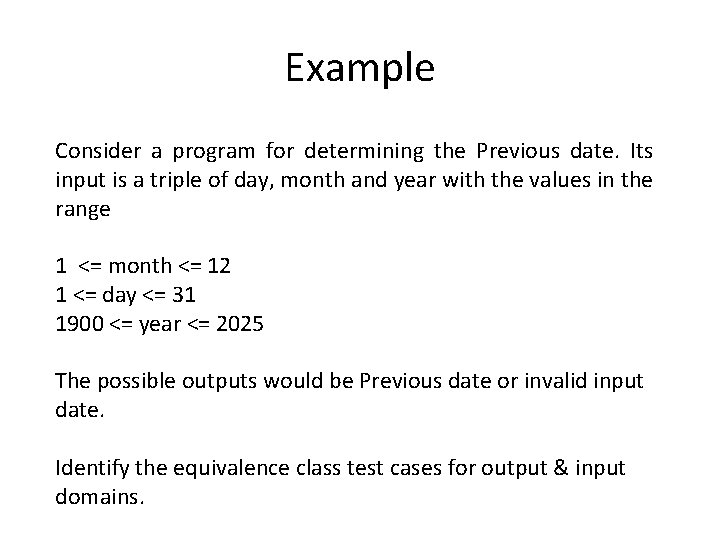 Example

Consider a program for determining the Previous date. Its input is a triple of day, month and year with the values in the range

1 <= month <= 12
1 <= day <= 31
1900 <= year <= 2025

The possible outputs would be Previous date or invalid input date.

Identify the equivalence class test cases for output & input domains.